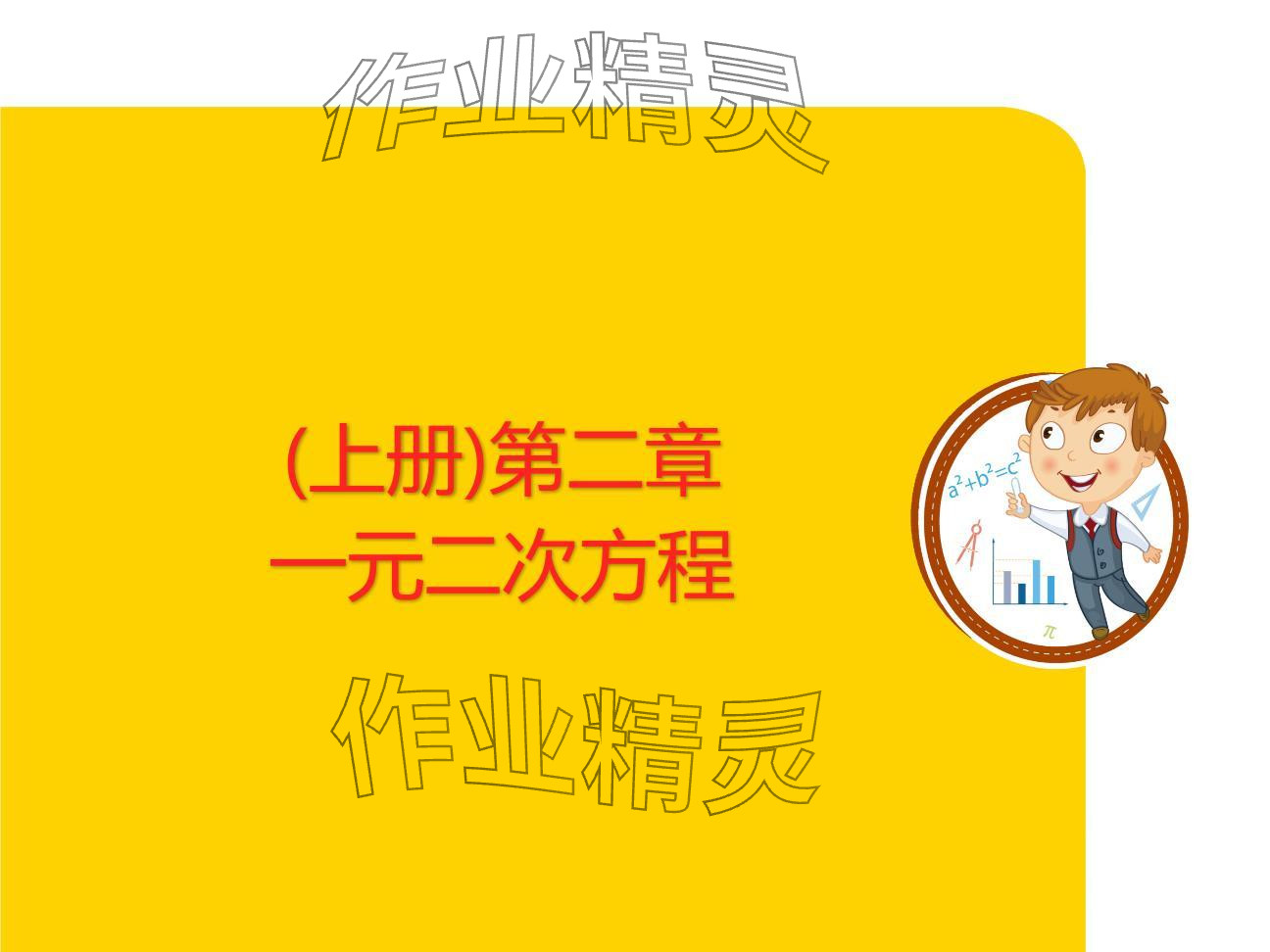 作业精灵

(上册)第二章
一元二次方程

$a^2+b^2=c^2$

$\pi$

作业精灵